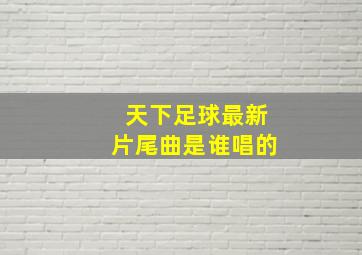 天下足球最新
片尾曲是谁唱的